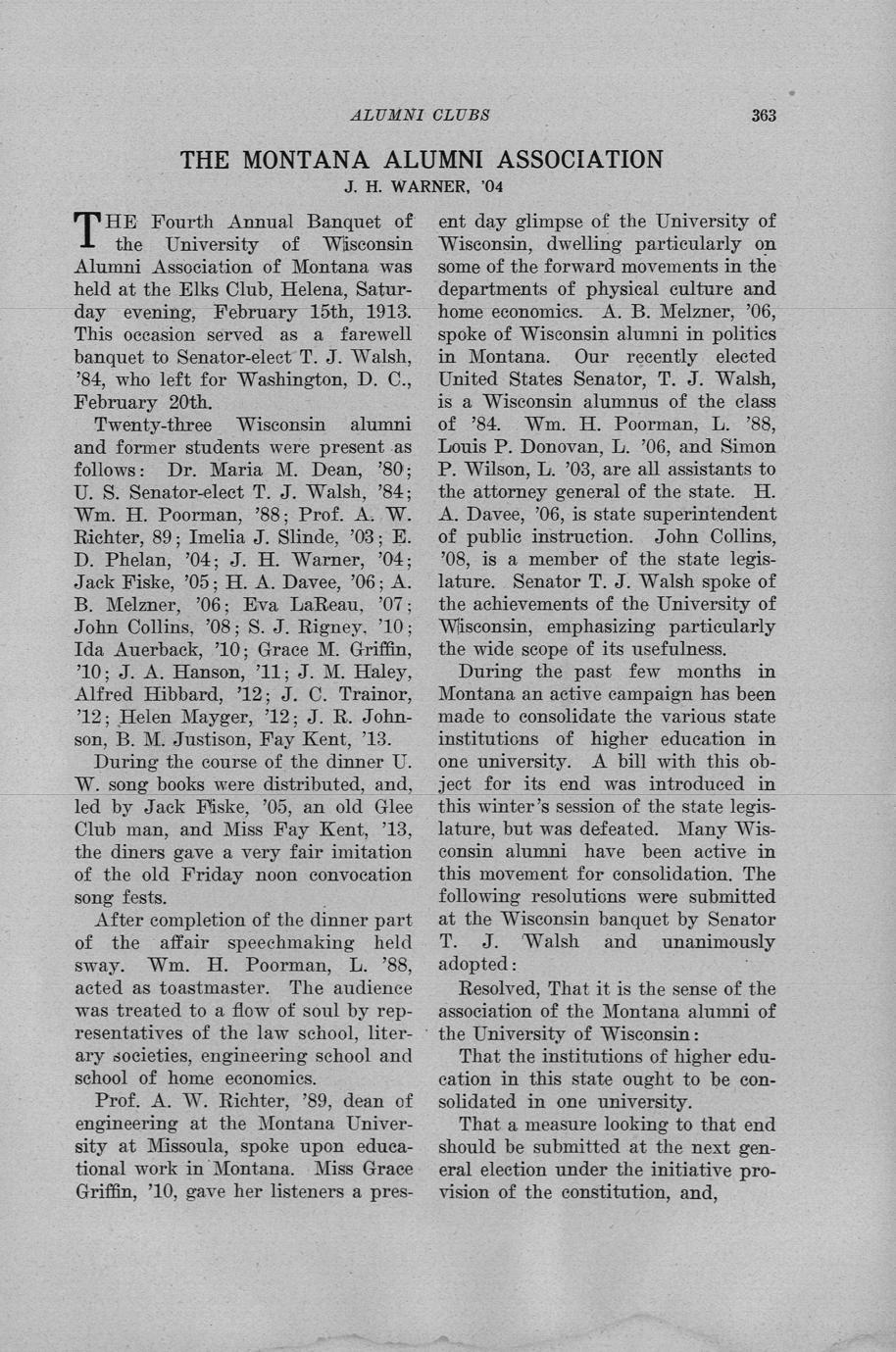 ALUMNI CLUBS 363

THE MONTANA ALUMNI ASSOCIATION

J. H. WARNER, '04

THE Fourth Annual Banquet of the University of Wisconsin Alumni Association of Montana was held at the Elks Club, Helena, Saturday evening, February 15th, 1913. This occasion served as a farewell banquet to Senator-elect T. J. Walsh, '84, who left for Washington, D. C., February 20th.

Twenty-three Wisconsin alumni and former students were present as follows: Dr. Maria M. Dean, '80; U. S. Senator-elect T. J. Walsh, '84; Wm. H. Poorman, '88; Prof. A. W. Richter, 89; Imelia J. Slinde, '03; E. D. Phelan, '04; J. H. Warner, '04; Jack Fiske, '05; H. A. Davee, '06; A. B. Melzner, '06; Eva LaReau, '07; John Collins, '08; S. J. Rigney, '10; Ida Auerback, '10; Grace M. Griffin, '10; J. A. Hanson, '11; J. M. Haley, Alfred Hibbard, '12; J. C. Trainor, '12; Helen Mayger, '12; J. R. Johnson, B. M. Justison, Fay Kent, '13.

During the course of the dinner U. W. song books were distributed, and, led by Jack Fiske, '05, an old Glee Club man, and Miss Fay Kent, '13, the diners gave a very fair imitation of the old Friday noon convocation song fests.

After completion of the dinner part of the affair speechmaking held sway. Wm. H. Poorman, L. '88, acted as toastmaster. The audience was treated to a flow of soul by representatives of the law school, literary societies, engineering school and school of home economics.

Prof. A. W. Richter, '89, dean of engineering at the Montana University at Missoula, spoke upon educational work in Montana. Miss Grace Griffin, '10, gave her listeners a present day glimpse of the University of Wisconsin, dwelling particularly on some of the forward movements in the departments of physical culture and home economics. A. B. Melzner, '06, spoke of Wisconsin alumni in politics in Montana. Our recently elected United States Senator, T. J. Walsh, is a Wisconsin alumnus of the class of '84. Wm. H. Poorman, L. '88, Louis P. Donovan, L. '06, and Simon P. Wilson, L. '03, are all assistants to the attorney general of the state. H. A. Davee, '06, is state superintendent of public instruction. John Collins, '08, is a member of the state legislature. Senator T. J. Walsh spoke of the achievements of the University of Wisconsin, emphasizing particularly the wide scope of its usefulness.

During the past few months in Montana an active campaign has been made to consolidate the various state institutions of higher education in one university. A bill with this object for its end was introduced in this winter's session of the state legislature, but was defeated. Many Wisconsin alumni have been active in this movement for consolidation. The following resolutions were submitted at the Wisconsin banquet by Senator T. J. Walsh and unanimously adopted:

Resolved, That it is the sense of the association of the Montana alumni of the University of Wisconsin:

That the institutions of higher education in this state ought to be consolidated in one university.

That a measure looking to that end should be submitted at the next general election under the initiative provision of the constitution, and,